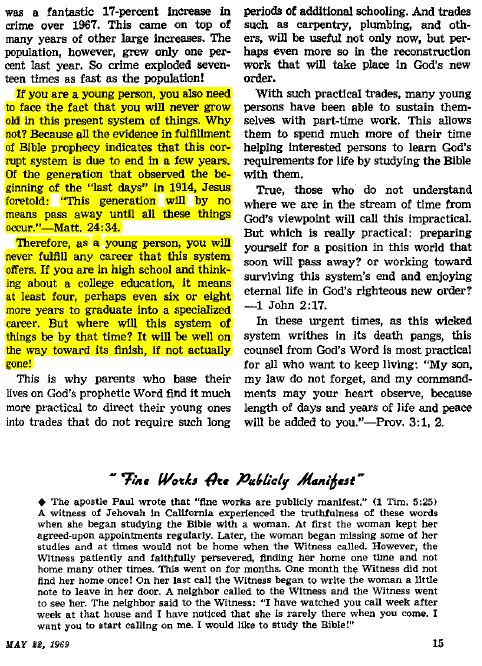 was a fantastic 17-percent increase in crime over 1967. This came on top of many years of other large increases. The population, however, grew only one percent last year. So crime exploded seventeen times as fast as the population!

If you are a young person, you also need to face the fact that you will never grow old in this present system of things. Why not? Because all the evidence in fulfillment of Bible prophecy indicates that this corrupt system is due to end in a few years. Of the generation that observed the beginning of the "last days" in 1914, Jesus foretold: "This generation will by no means pass away until all these things occur."—Matt. 24:34.

Therefore, as a young person, you will never fulfill any career that this system offers. If you are in high school and thinking about a college education, it means at least four, perhaps even six or eight more years to graduate into a specialized career. But where will this system of things be by that time? It will be well on the way toward its finish, if not actually gone!

This is why parents who base their lives on God's prophetic Word find it much more practical to direct their young ones into trades that do not require such long periods of additional schooling. And trades such as carpentry, plumbing, and others, will be useful not only now, but perhaps even more so in the reconstruction work that will take place in God's new order.

With such practical trades, many young persons have been able to sustain themselves with part-time work. This allows them to spend much more of their time helping interested persons to learn God's requirements for life by studying the Bible with them.

True, those who do not understand where we are in the stream of time from God's viewpoint will call this impractical. But which is really practical: preparing yourself for a position in this world that soon will pass away? or working toward surviving this system's end and enjoying eternal life in God's righteous new order? —1 John 2:17.

In these urgent times, as this wicked system writhes in its death pangs, this counsel from God's Word is most practical for all who want to keep living: "My son, my law do not forget, and my commandments may your heart observe, because length of days and years of life and peace will be added to you."—Prov. 3:1, 2.

"Fine Works Are Publicly Manifest"

◆ The apostle Paul wrote that "fine works are publicly manifest." (1 Tim. 5:25) A witness of Jehovah in California experienced the truthfulness of these words when she began studying the Bible with a woman. At first the woman kept her agreed-upon appointments regularly. Later, the woman began missing some of her studies and at times would not be home when the Witness called. However, the Witness patiently and faithfully persevered, finding her home one time and not home many other times. This went on for months. One month the Witness did not find her home once! On her last call the Witness began to write the woman a little note to leave in her door. A neighbor called to the Witness and the Witness went to see her. The neighbor said to the Witness: "I have watched you call week after week at that house and I have noticed that she is rarely there when you come. I want you to start calling on me. I would like to study the Bible!"

MAY 22, 1969

15